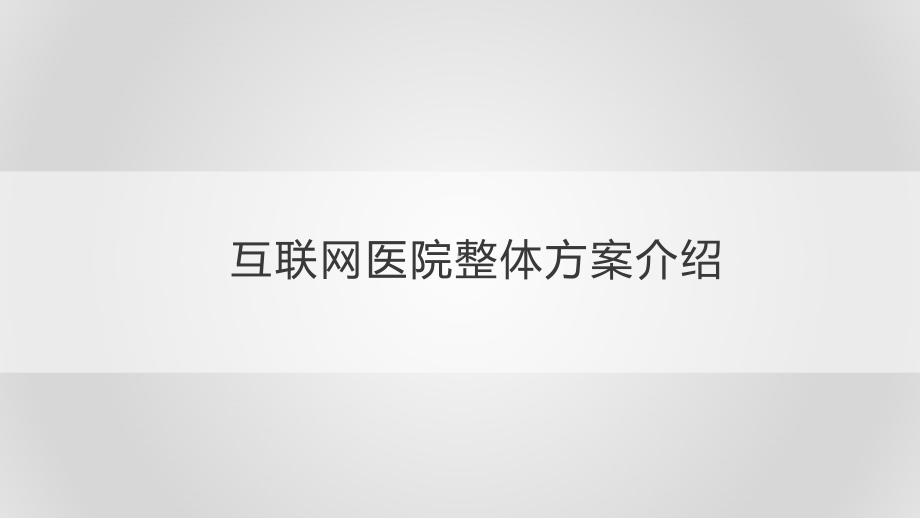 互联网医院整体方案介绍